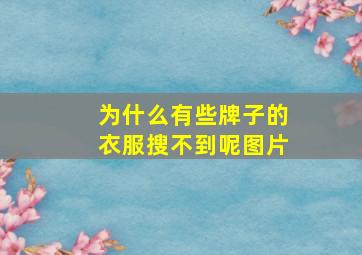 为什么有些牌子的衣服搜不到呢图片